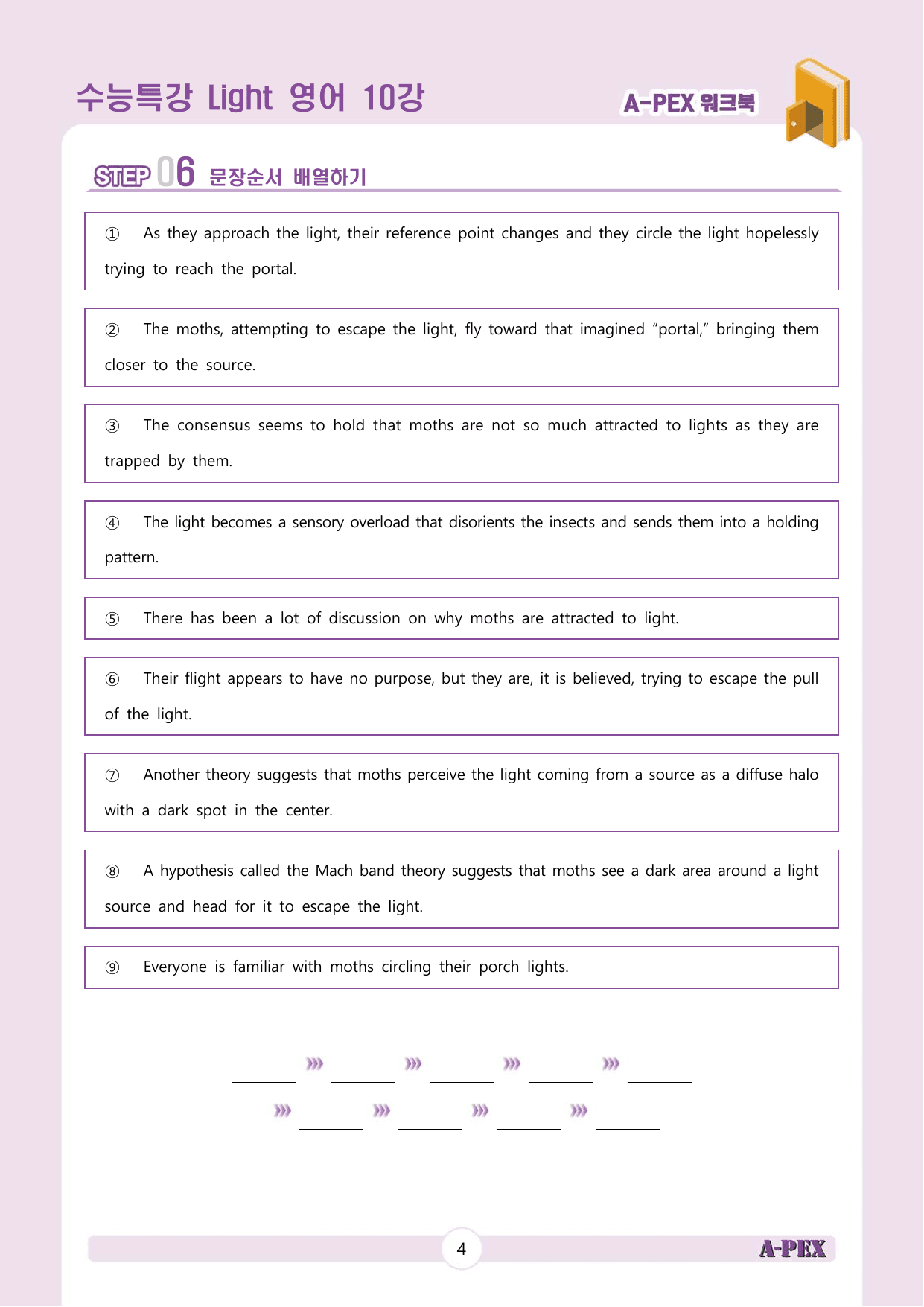 수능특강 Light 영어 10강

A-PEX 워크북

STEP 06 문장순서 배열하기

① As they approach the light, their reference point changes and they circle the light hopelessly trying to reach the portal.

② The moths, attempting to escape the light, fly toward that imagined "portal," bringing them closer to the source.

③ The consensus seems to hold that moths are not so much attracted to lights as they are trapped by them.

④ The light becomes a sensory overload that disorients the insects and sends them into a holding pattern.

⑤ There has been a lot of discussion on why moths are attracted to light.

⑥ Their flight appears to have no purpose, but they are, it is believed, trying to escape the pull of the light.

⑦ Another theory suggests that moths perceive the light coming from a source as a diffuse halo with a dark spot in the center.

⑧ A hypothesis called the Mach band theory suggests that moths see a dark area around a light source and head for it to escape the light.

⑨ Everyone is familiar with moths circling their porch lights.

____ ››› ____ ››› ____ ››› ____ ››› ____

››› ____ ››› ____ ››› ____ ››› ____

4

A-PEX